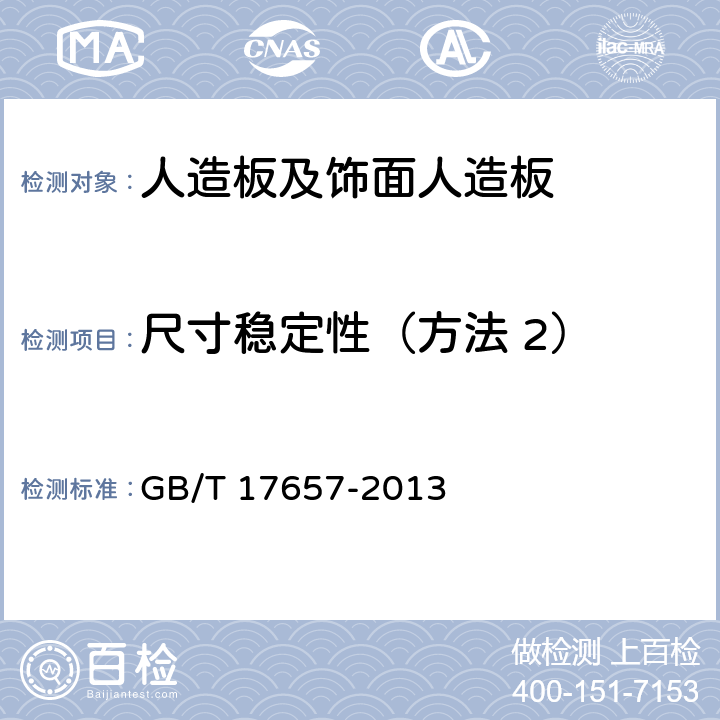 MA CNAS AL ilac-MRA

检测对象： 人造板及饰面人造板

检测项目： 尺寸稳定性（方法 2）

检测标准： GB/T 17657-2013

百检
Baijiantest.com

做检测 上百检
400-151-7153